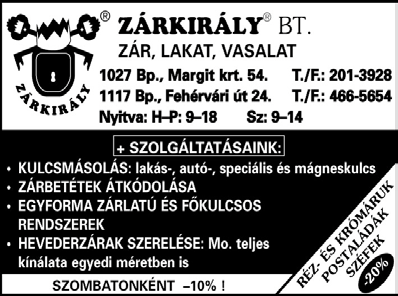 ®
ZÁRKIRÁLY
ZÁRKIRÁLY® BT.
ZÁR, LAKAT, VASALAT

1027 Bp., Margit krt. 54. T./F.: 201-3928
1117 Bp., Fehérvári út 24. T./F.: 466-5654
Nyitva: H–P: 9–18 Sz: 9–14

+ SZOLGÁLTATÁSAINK:
• KULCSMÁSOLÁS: lakás-, autó-, speciális és mágneskulcs
• ZÁRBETÉTEK ÁTKÓDOLÁSA
• EGYFORMA ZÁRLATÚ ÉS FŐKULCSOS RENDSZEREK
• HEVEDERZÁRAK SZERELÉSE: Mo. teljes kínálata egyedi méretben is

SZOMBATONKÉNT –10% !

RÉZ- ÉS KRÓMÁRUK
POSTALÁDÁK
SZÉFEK
-20%